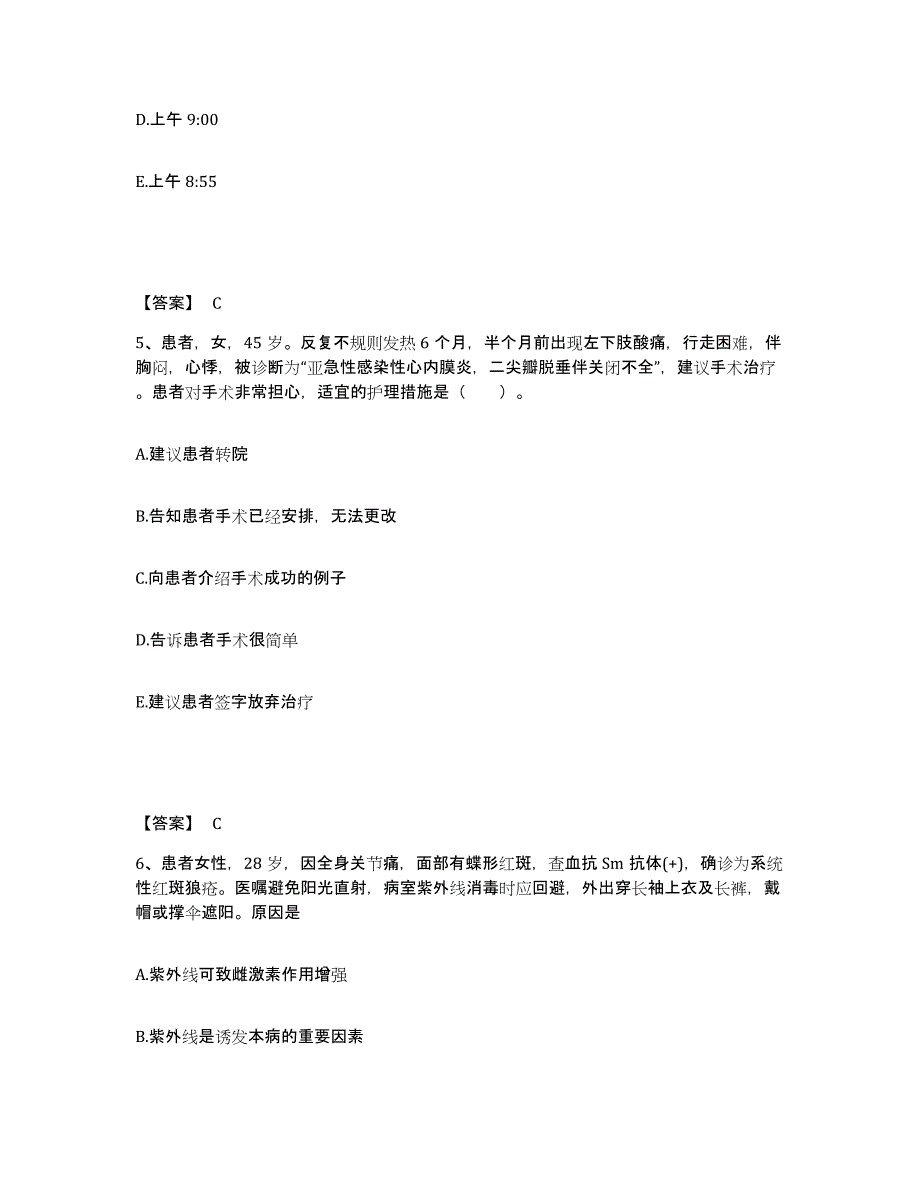 D.上午 9:00

E.上午 8:55

【答案】 C

5、患者，女，45 岁。反复不规则发热 6 个月，半个月前出现左下肢酸痛，行走困难，伴胸闷，心悸，被诊断为“亚急性感染性心内膜炎，二尖瓣脱垂伴关闭不全”，建议手术治疗。患者对手术非常担心，适宜的护理措施是（　　）。

A.建议患者转院

B.告知患者手术已经安排，无法更改

C.向患者介绍手术成功的例子

D.告诉患者手术很简单

E.建议患者签字放弃治疗

【答案】 C

6、患者女性，28 岁，因全身关节痛，面部有蝶形红斑，查血抗 Sm 抗体(+)，确诊为系统性红斑狼疮。医嘱避免阳光直射，病室紫外线消毒时应回避，外出穿长袖上衣及长裤，戴帽或撑伞遮阳。原因是

A.紫外线可致雌激素作用增强

B.紫外线是诱发本病的重要因素